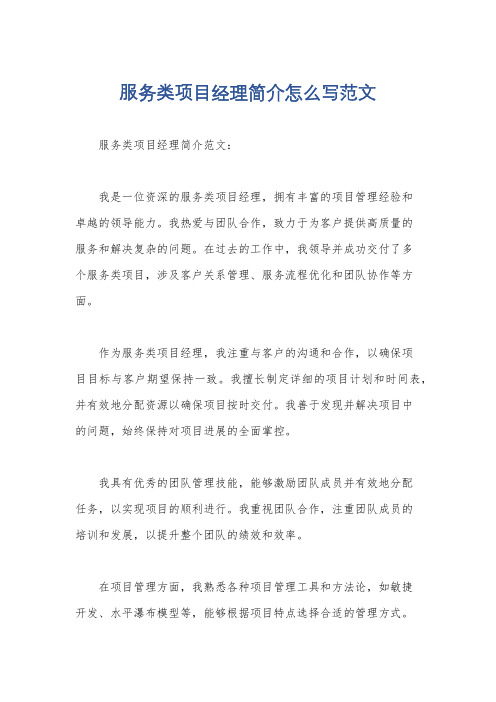 服务类项目经理简介怎么写范文

服务类项目经理简介范文：

我是一位资深的服务类项目经理，拥有丰富的项目管理经验和卓越的领导能力。我热爱与团队合作，致力于为客户提供高质量的服务和解决复杂的问题。在过去的工作中，我领导并成功交付了多个服务类项目，涉及客户关系管理、服务流程优化和团队协作等方面。

作为服务类项目经理，我注重与客户的沟通和合作，以确保项目目标与客户期望保持一致。我擅长制定详细的项目计划和时间表，并有效地分配资源以确保项目按时交付。我善于发现并解决项目中的问题，始终保持对项目进展的全面掌控。

我具有优秀的团队管理技能，能够激励团队成员并有效地分配任务，以实现项目的顺利进行。我重视团队合作，注重团队成员的培训和发展，以提升整个团队的绩效和效率。

在项目管理方面，我熟悉各种项目管理工具和方法论，如敏捷开发、水平瀑布模型等，能够根据项目特点选择合适的管理方式。